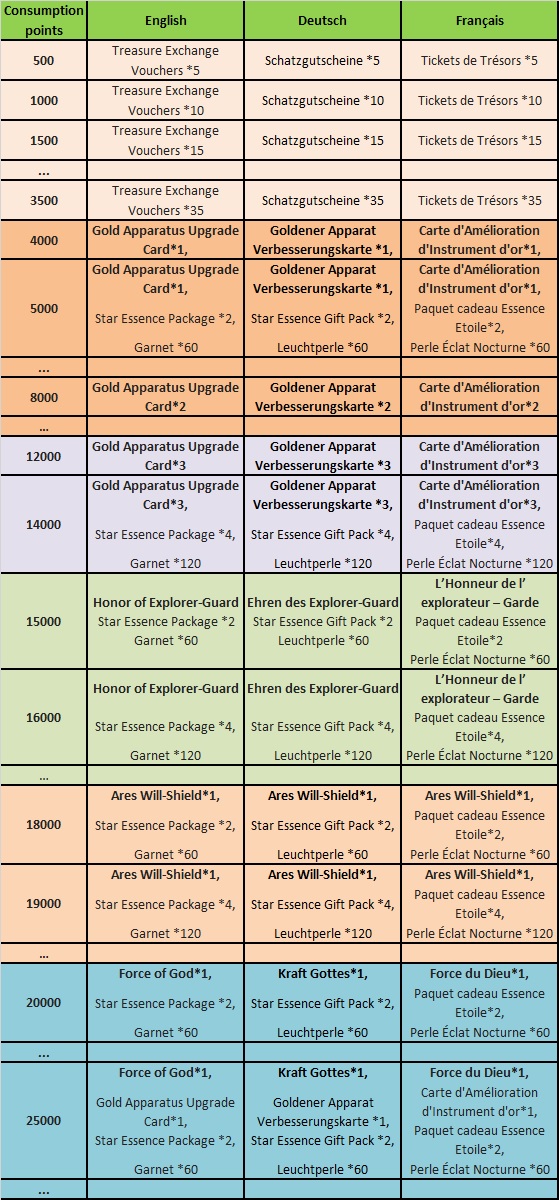 | Consumption points | English | Deutsch | Français |
|---|---|---|---|
| 500 | Treasure Exchange Vouchers *5 | Schatzgutscheine *5 | Tickets de Trésors *5 |
| 1000 | Treasure Exchange Vouchers *10 | Schatzgutscheine *10 | Tickets de Trésors *10 |
| 1500 | Treasure Exchange Vouchers *15 | Schatzgutscheine *15 | Tickets de Trésors *15 |
| ... | | | |
| 3500 | Treasure Exchange Vouchers *35 | Schatzgutscheine *35 | Tickets de Trésors *35 |
| 4000 | Gold Apparatus Upgrade Card*1, | Goldener Apparat Verbesserungskarte *1, | Carte d'Amélioration d'Instrument d'or*1, |
| 5000 | Gold Apparatus Upgrade Card*1, Star Essence Package *2, Garnet *60 | Goldener Apparat Verbesserungskarte *1, Star Essence Gift Pack *2, Leuchtperle *60 | Carte d'Amélioration d'Instrument d'or*1, Paquet cadeau Essence Etoile*2, Perle Éclat Nocturne *60 |
| ... | | | |
| 8000 | Gold Apparatus Upgrade Card*2 | Goldener Apparat Verbesserungskarte *2 | Carte d'Amélioration d'Instrument d'or*2 |
| ... | | | |
| 12000 | Gold Apparatus Upgrade Card*3 | Goldener Apparat Verbesserungskarte *3 | Carte d'Amélioration d'Instrument d'or*3 |
| 14000 | Gold Apparatus Upgrade Card*3, Star Essence Package *4, Garnet *120 | Goldener Apparat Verbesserungskarte *3, Star Essence Gift Pack *4, Leuchtperle *120 | Carte d'Amélioration d'Instrument d'or*3, Paquet cadeau Essence Etoile*4, Perle Éclat Nocturne *120 |
| 15000 | Honor of Explorer-Guard Star Essence Package *2 Garnet *60 | Ehren des Explorer-Guard Star Essence Gift Pack *2 Leuchtperle *60 | L'Honneur de l' explorateur – Garde Paquet cadeau Essence Etoile*2 Perle Éclat Nocturne *60 |
| 16000 | Honor of Explorer-Guard Star Essence Package *4, Garnet *120 | Ehren des Explorer-Guard Star Essence Gift Pack *4, Leuchtperle *120 | L'Honneur de l' explorateur – Garde Paquet cadeau Essence Etoile*4, Perle Éclat Nocturne *120 |
| ... | | | |
| 18000 | Ares Will-Shield*1, Star Essence Package *2, Garnet *60 | Ares Will-Shield*1, Star Essence Gift Pack *2, Leuchtperle *60 | Ares Will-Shield*1, Paquet cadeau Essence Etoile*2, Perle Éclat Nocturne *60 |
| 19000 | Ares Will-Shield*1, Star Essence Package *4, Garnet *120 | Ares Will-Shield*1, Star Essence Gift Pack *4, Leuchtperle *120 | Ares Will-Shield*1, Paquet cadeau Essence Etoile*4, Perle Éclat Nocturne *120 |
| ... | | | |
| 20000 | Force of God*1, Star Essence Package *2, Garnet *60 | Kraft Gottes*1, Star Essence Gift Pack *2, Leuchtperle *60 | Force du Dieu*1, Paquet cadeau Essence Etoile*2, Perle Éclat Nocturne *60 |
| ... | | | |
| 25000 | Force of God*1, Gold Apparatus Upgrade Card*1, Star Essence Package *2, Garnet *60 | Kraft Gottes*1, Goldener Apparat Verbesserungskarte *1, Star Essence Gift Pack *2, Leuchtperle *60 | Force du Dieu*1, Carte d'Amélioration d'Instrument d'or*1, Paquet cadeau Essence Etoile*2, Perle Éclat Nocturne *60 |
| ... | | | |